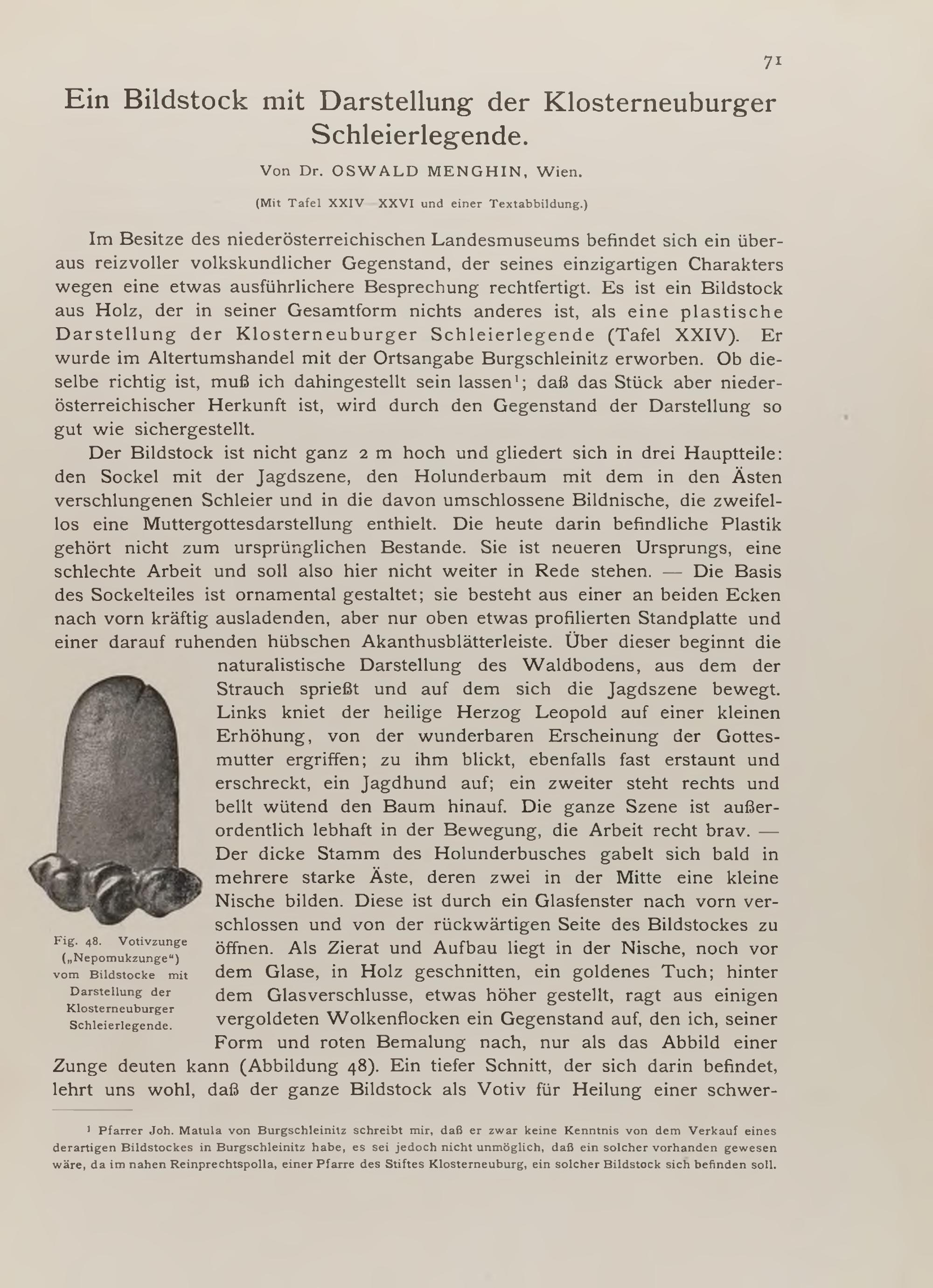 71

Ein Bildstock mit Darstellung der Klosterneuburger Schleierlegende.

Von Dr. OSWALD MENGHIN, Wien.

(Mit Tafel XXIV—XXVI und einer Textabbildung.)

Im Besitze des niederösterreichischen Landesmuseums befindet sich ein überaus reizvoller volkskundlicher Gegenstand, der seines einzigartigen Charakters wegen eine etwas ausführlichere Besprechung rechtfertigt. Es ist ein Bildstock aus Holz, der in seiner Gesamtform nichts anderes ist, als eine plastische Darstellung der Klosterneuburger Schleierlegende (Tafel XXIV). Er wurde im Altertumshandel mit der Ortsangabe Burgschleinitz erworben. Ob dieselbe richtig ist, muß ich dahingestellt sein lassen$^1$; daß das Stück aber niederösterreichischer Herkunft ist, wird durch den Gegenstand der Darstellung so gut wie sichergestellt.

Der Bildstock ist nicht ganz 2 m hoch und gliedert sich in drei Hauptteile: den Sockel mit der Jagdszene, den Holunderbaum mit dem in den Ästen verschlungenen Schleier und in die davon umschlossene Bildnische, die zweifellos eine Muttergottesdarstellung enthielt. Die heute darin befindliche Plastik gehört nicht zum ursprünglichen Bestande. Sie ist neueren Ursprungs, eine schlechte Arbeit und soll also hier nicht weiter in Rede stehen. — Die Basis des Sockelteiles ist ornamental gestaltet; sie besteht aus einer an beiden Ecken nach vorn kräftig ausladenden, aber nur oben etwas profilierten Standplatte und einer darauf ruhenden hübschen Akanthusblätterleiste. Über dieser beginnt die naturalistische Darstellung des Waldbodens, aus dem der Strauch sprießt und auf dem sich die Jagdszene bewegt. Links kniet der heilige Herzog Leopold auf einer kleinen Erhöhung, von der wunderbaren Erscheinung der Gottesmutter ergriffen; zu ihm blickt, ebenfalls fast erstaunt und erschreckt, ein Jagdhund auf; ein zweiter steht rechts und bellt wütend den Baum hinauf. Die ganze Szene ist außerordentlich lebhaft in der Bewegung, die Arbeit recht brav. — Der dicke Stamm des Holunderbusches gabelt sich bald in mehrere starke Äste, deren zwei in der Mitte eine kleine Nische bilden. Diese ist durch ein Glasfenster nach vorn verschlossen und von der rückwärtigen Seite des Bildstockes zu öffnen. Als Zierat und Aufbau liegt in der Nische, noch vor dem Glase, in Holz geschnitten, ein goldenes Tuch; hinter dem Glasverschlusse, etwas höher gestellt, ragt aus einigen vergoldeten Wolkenflocken ein Gegenstand auf, den ich, seiner Form und roten Bemalung nach, nur als das Abbild einer Zunge deuten kann (Abbildung 48). Ein tiefer Schnitt, der sich darin befindet, lehrt uns wohl, daß der ganze Bildstock als Votiv für Heilung einer schwer-

Fig. 48. Votivzunge („Nepomukzunge“) vom Bildstocke mit Darstellung der Klosterneuburger Schleierlegende.

$^1$ Pfarrer Joh. Matula von Burgschleinitz schreibt mir, daß er zwar keine Kenntnis von dem Verkauf eines derartigen Bildstockes in Burgschleinitz habe, es sei jedoch nicht unmöglich, daß ein solcher vorhanden gewesen wäre, da im nahen Reinprechtspolla, einer Pfarre des Stiftes Klosterneuburg, ein solcher Bildstock sich befinden soll.